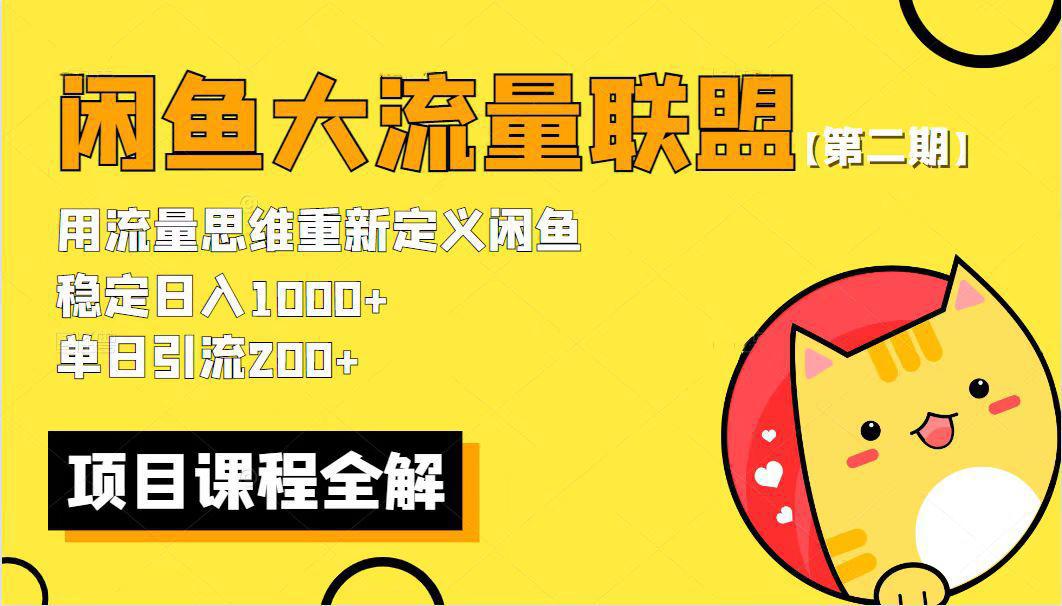 闲鱼大流量联盟【第二期】

用流量思维重新定义闲鱼
稳定日入1000+
单日引流200+

项目课程全解